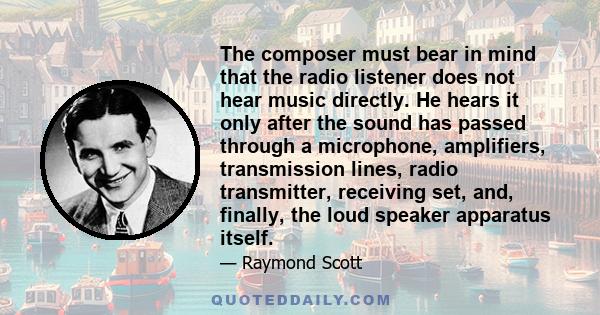 The composer must bear in mind that the radio listener does not hear music directly. He hears it only after the sound has passed through a microphone, amplifiers, transmission lines, radio transmitter, receiving set, and, finally, the loud speaker apparatus itself.

— Raymond Scott

QUOTEDDAILY.COM